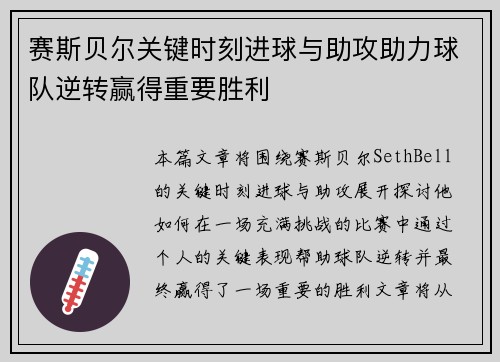 赛斯贝尔关键时刻进球与助攻助力球队逆转赢得重要胜利

本篇文章将围绕赛斯贝尔SethBell的关键时刻进球与助攻展开探讨他如何在一场充满挑战的比赛中通过个人的关键表现帮助球队逆转并最终赢得了一场重要的胜利文章将从